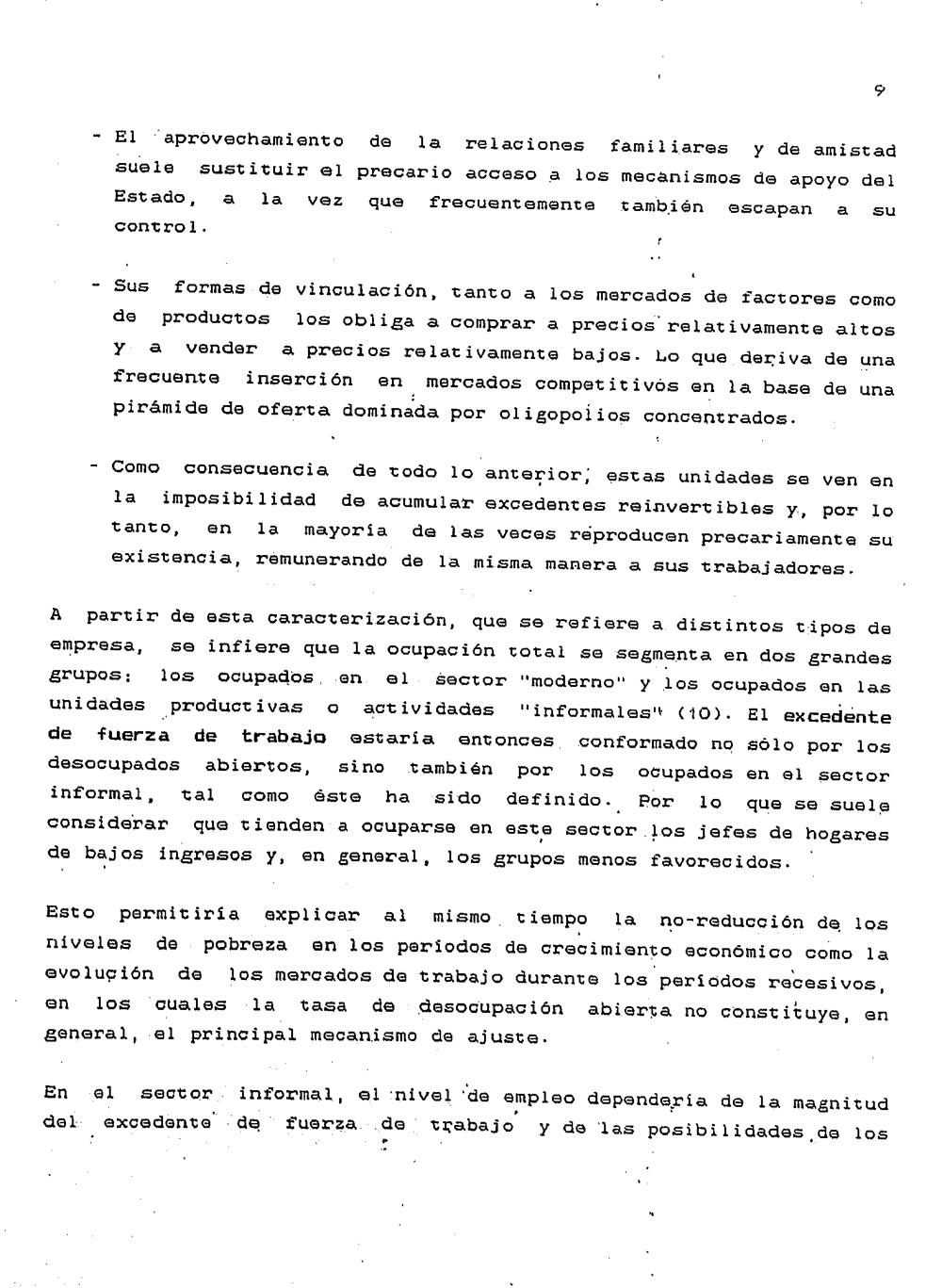 9

- El aprovechamiento de la relaciones familiares y de amistad suele sustituir el precario acceso a los mecanismos de apoyo del Estado, a la vez que frecuentemente también escapan a su control.

- Sus formas de vinculación, tanto a los mercados de factores como de productos los obliga a comprar a precios relativamente altos y a vender a precios relativamente bajos. Lo que deriva de una frecuente inserción en mercados competitivos en la base de una pirámide de oferta dominada por oligopolios concentrados.

- Como consecuencia de todo lo anterior, estas unidades se ven en la imposibilidad de acumular excedentes reinvertibles y, por lo tanto, en la mayoría de las veces reproducen precariamente su existencia, remunerando de la misma manera a sus trabajadores.

A partir de esta caracterización, que se refiere a distintos tipos de empresa, se infiere que la ocupación total se segmenta en dos grandes grupos: los ocupados en el sector "moderno" y los ocupados en las unidades productivas o actividades "informales" (10). El excedente de fuerza de trabajo estaría entonces conformado no sólo por los desocupados abiertos, sino también por los ocupados en el sector informal, tal como éste ha sido definido. Por lo que se suele considerar que tienden a ocuparse en este sector los jefes de hogares de bajos ingresos y, en general, los grupos menos favorecidos.

Esto permitiría explicar al mismo tiempo la no-reducción de los niveles de pobreza en los períodos de crecimiento económico como la evolución de los mercados de trabajo durante los períodos recesivos, en los cuales la tasa de desocupación abierta no constituye, en general, el principal mecanismo de ajuste.

En el sector informal, el nivel de empleo dependería de la magnitud del excedente de fuerza de trabajo y de las posibilidades de los